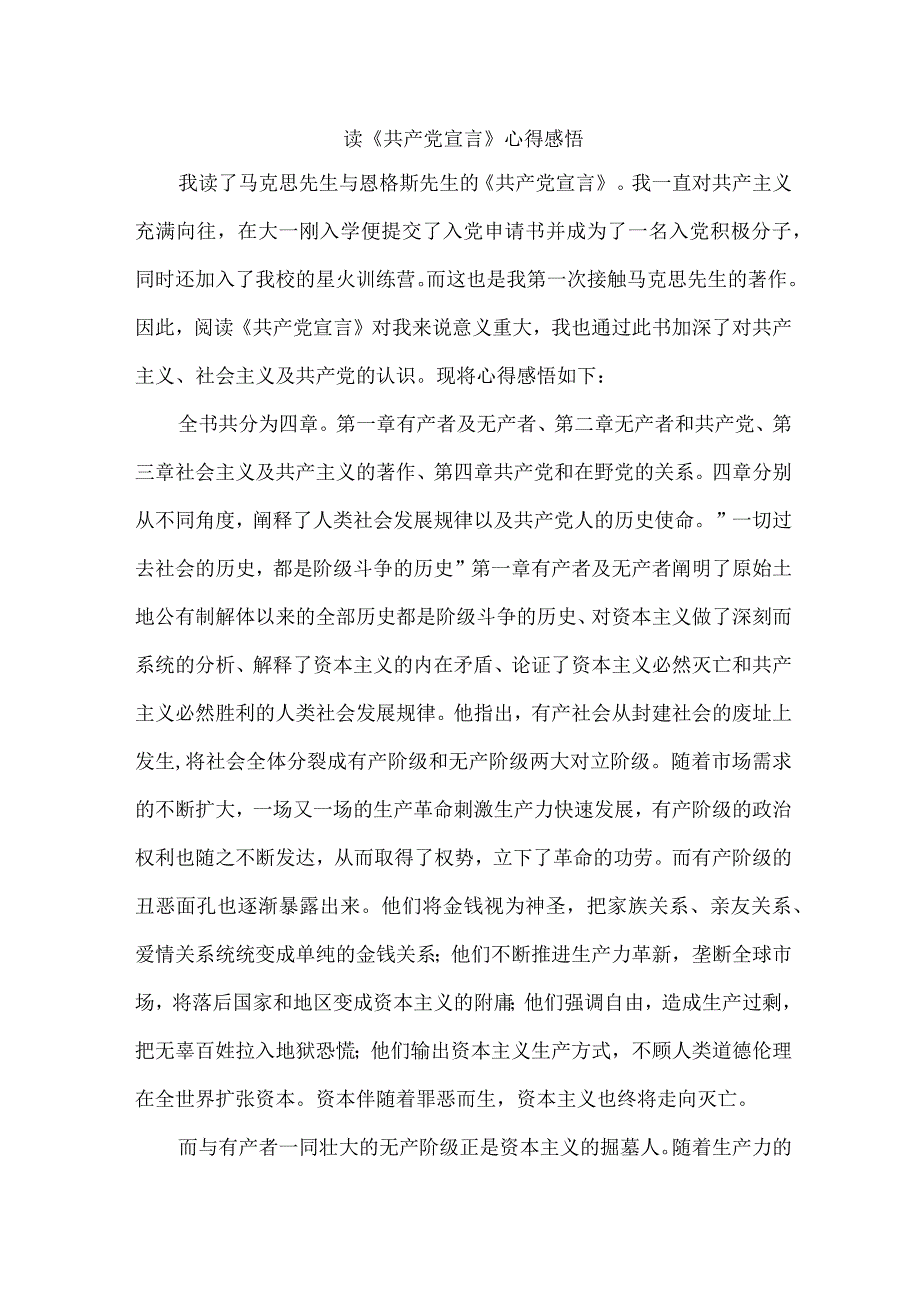 读《共产党宣言》心得感悟

我读了马克思先生与恩格斯先生的《共产党宣言》。我一直对共产主义充满向往，在大一刚入学便提交了入党申请书并成为了一名入党积极分子，同时还加入了我校的星火训练营。而这也是我第一次接触马克思先生的著作。因此，阅读《共产党宣言》对我来说意义重大，我也通过此书加深了对共产主义、社会主义及共产党的认识。现将心得感悟如下：

全书共分为四章。第一章有产者及无产者、第二章无产者和共产党、第三章社会主义及共产主义的著作、第四章共产党和在野党的关系。四章分别从不同角度，阐释了人类社会发展规律以及共产党人的历史使命。”一切过去社会的历史，都是阶级斗争的历史”第一章有产者及无产者阐明了原始土地公有制解体以来的全部历史都是阶级斗争的历史、对资本主义做了深刻而系统的分析、解释了资本主义的内在矛盾、论证了资本主义必然灭亡和共产主义必然胜利的人类社会发展规律。他指出，有产社会从封建社会的废址上发生,将社会全体分裂成有产阶级和无产阶级两大对立阶级。随着市场需求的不断扩大，一场又一场的生产革命刺激生产力快速发展，有产阶级的政治权利也随之不断发达，从而取得了权势，立下了革命的功劳。而有产阶级的丑恶面孔也逐渐暴露出来。他们将金钱视为神圣，把家族关系、亲友关系、爱情关系统统变成单纯的金钱关系;他们不断推进生产力革新，垄断全球市场，将落后国家和地区变成资本主义的附庸;他们强调自由，造成生产过剩，把无辜百姓拉入地狱恐慌;他们输出资本主义生产方式，不顾人类道德伦理在全世界扩张资本。资本伴随着罪恶而生，资本主义也终将走向灭亡。

而与有产者一同壮大的无产阶级正是资本主义的掘墓人。随着生产力的